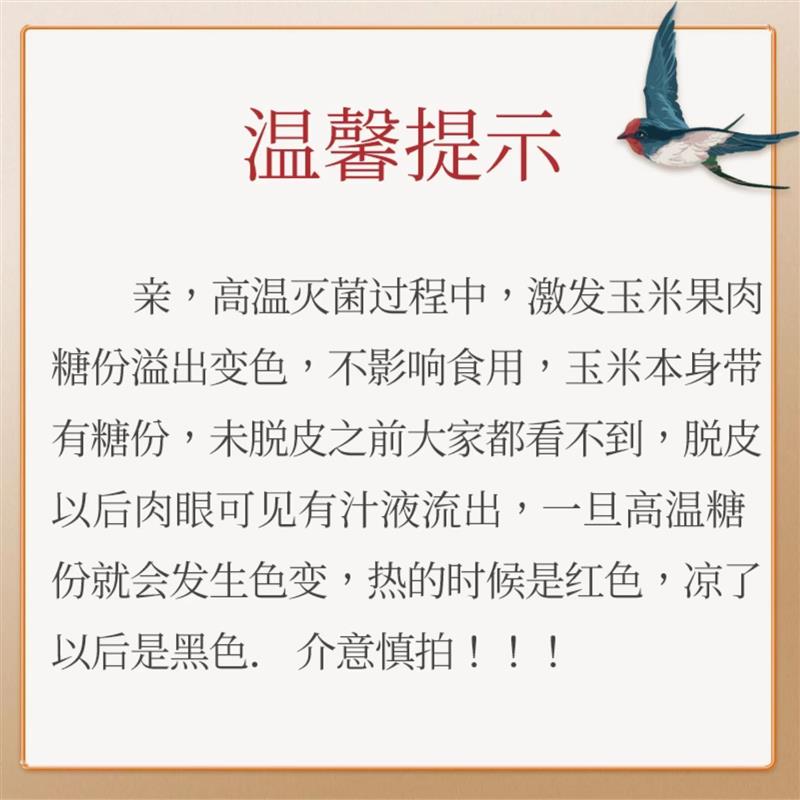 温馨提示

亲，高温灭菌过程中，激发玉米果肉糖份溢出变色，不影响食用，玉米本身带有糖份，未脱皮之前大家都看不到，脱皮以后肉眼可见有汁液流出，一旦高温糖份就会发生色变，热的时候是红色，凉了以后是黑色. 介意慎拍！！！